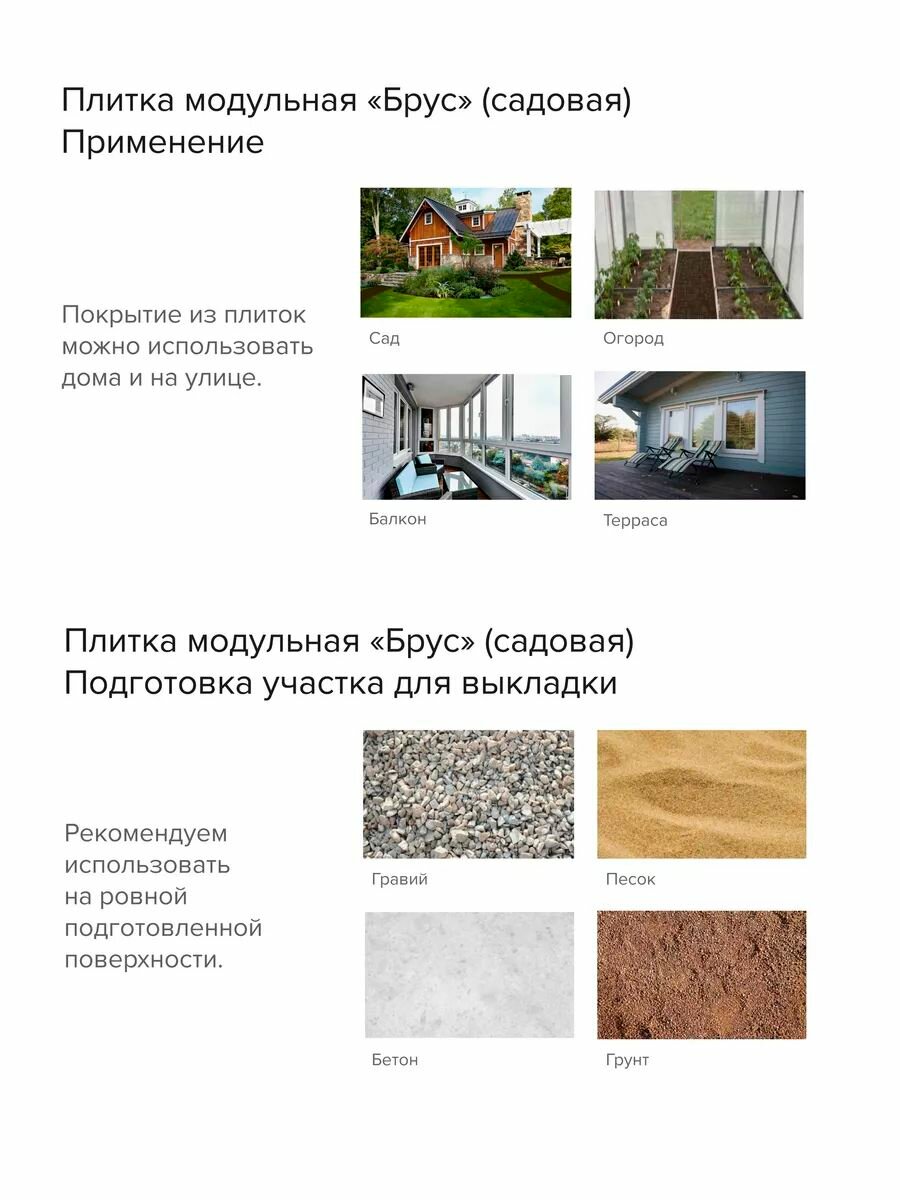 Плитка модульная «Брус» (садовая)
Применение

Покрытие из плиток можно использовать дома и на улице.

Сад

Огород

Балкон

Терраса

Плитка модульная «Брус» (садовая)
Подготовка участка для выкладки

Рекомендуем использовать на ровной подготовленной поверхности.

Гравий

Песок

Бетон

Грунт